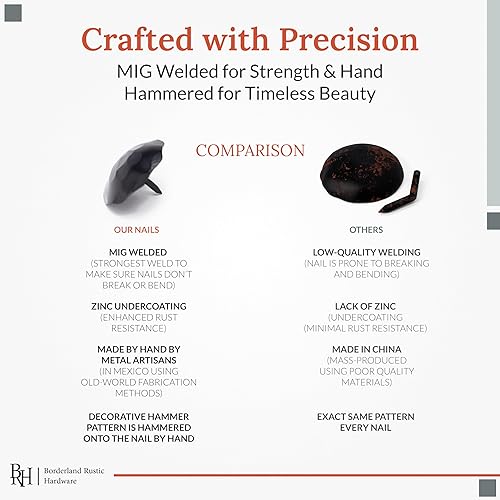 Crafted with Precision

MIG Welded for Strength & Hand Hammered for Timeless Beauty

COMPARISON

OUR NAILS

MIG WELDED
(STRONGEST WELD TO MAKE SURE NAILS DON'T BREAK OR BEND)

ZINC UNDERCOATING
(ENHANCED RUST RESISTANCE)

MADE BY HAND BY METAL ARTISANS
(IN MEXICO USING OLD-WORLD FABRICATION METHODS)

DECORATIVE HAMMER PATTERN IS HAMMERED ONTO THE NAIL BY HAND

OTHERS

LOW-QUALITY WELDING
(NAIL IS PRONE TO BREAKING AND BENDING)

LACK OF ZINC
(UNDERCOATING
(MINIMAL RUST RESISTANCE)

MADE IN CHINA
(MASS-PRODUCED USING POOR QUALITY MATERIALS)

EXACT SAME PATTERN EVERY NAIL

BRH | Borderland Rustic Hardware